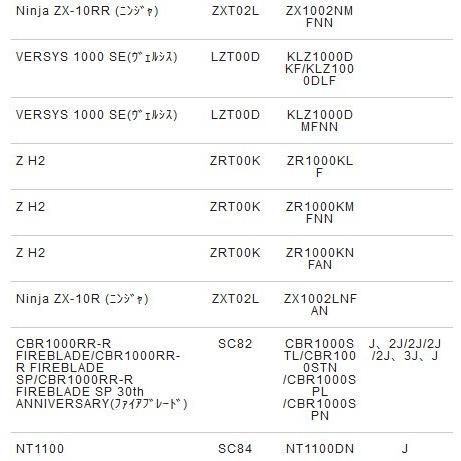 | | | | |
|---|---|---|---|
| Ninja ZX-10RR (ﾆﾝｼﾞｬ) | ZXT02L | ZX1002NMFNN | |
| VERSYS 1000 SE(ｳﾞｪﾙｼｽ) | LZT00D | KLZ1000DKF/KLZ1000DLF | |
| VERSYS 1000 SE(ｳﾞｪﾙｼｽ) | LZT00D | KLZ1000DMFNN | |
| Z H2 | ZRT00K | ZR1000KLF | |
| Z H2 | ZRT00K | ZR1000KMFNN | |
| Z H2 | ZRT00K | ZR1000KNFAN | |
| Ninja ZX-10R (ﾆﾝｼﾞｬ) | ZXT02L | ZX1002LNFAN | |
| CBR1000RR-R FIREBLADE/CBR1000RR-R FIREBLADE SP/CBR1000RR-R FIREBLADE SP 30th ANNIVERSARY(ﾌｧｲｱﾌﾞﾚｰﾄﾞ) | SC82 | CBR1000STL/CBR1000STN/CBR1000SPL/CBR1000SPN | J、2J/2J/2J/2J、3J、J |
| NT1100 | SC84 | NT1100DN | J |